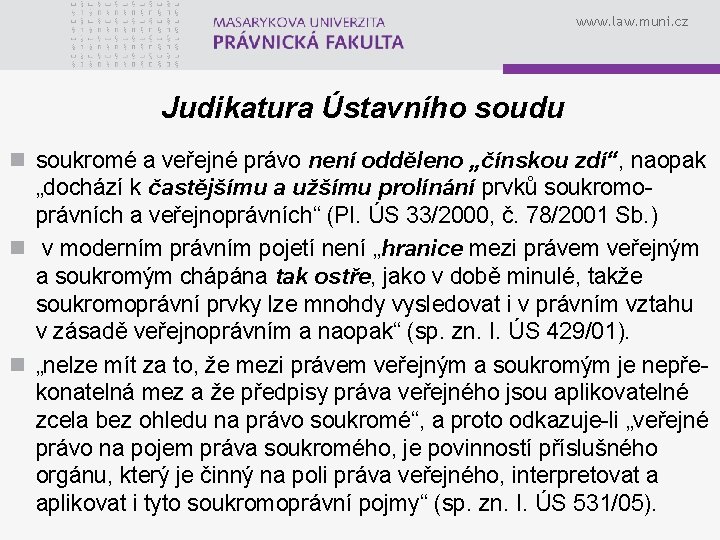 MASARYKOVA UNIVERZITA
PRÁVNICKÁ FAKULTA

www.law.muni.cz

Judikatura Ústavního soudu

soukromé a veřejné právo není odděleno „čínskou zdí“, naopak „dochází k častějšímu a užšímu prolínání prvků soukromoprávních a veřejnoprávních“ (Pl. ÚS 33/2000, č. 78/2001 Sb.)

v moderním právním pojetí není „hranice mezi právem veřejným a soukromým chápána tak ostře, jako v době minulé, takže soukromoprávní prvky lze mnohdy vysledovat i v právním vztahu v zásadě veřejnoprávním a naopak“ (sp. zn. I. ÚS 429/01).

„nelze mít za to, že mezi právem veřejným a soukromým je nepřekonatelná mez a že předpisy práva veřejného jsou aplikovatelné zcela bez ohledu na právo soukromé“, a proto odkazuje-li „veřejné právo na pojem práva soukromého, je povinností příslušného orgánu, který je činný na poli práva veřejného, interpretovat a aplikovat i tyto soukromoprávní pojmy“ (sp. zn. I. ÚS 531/05).